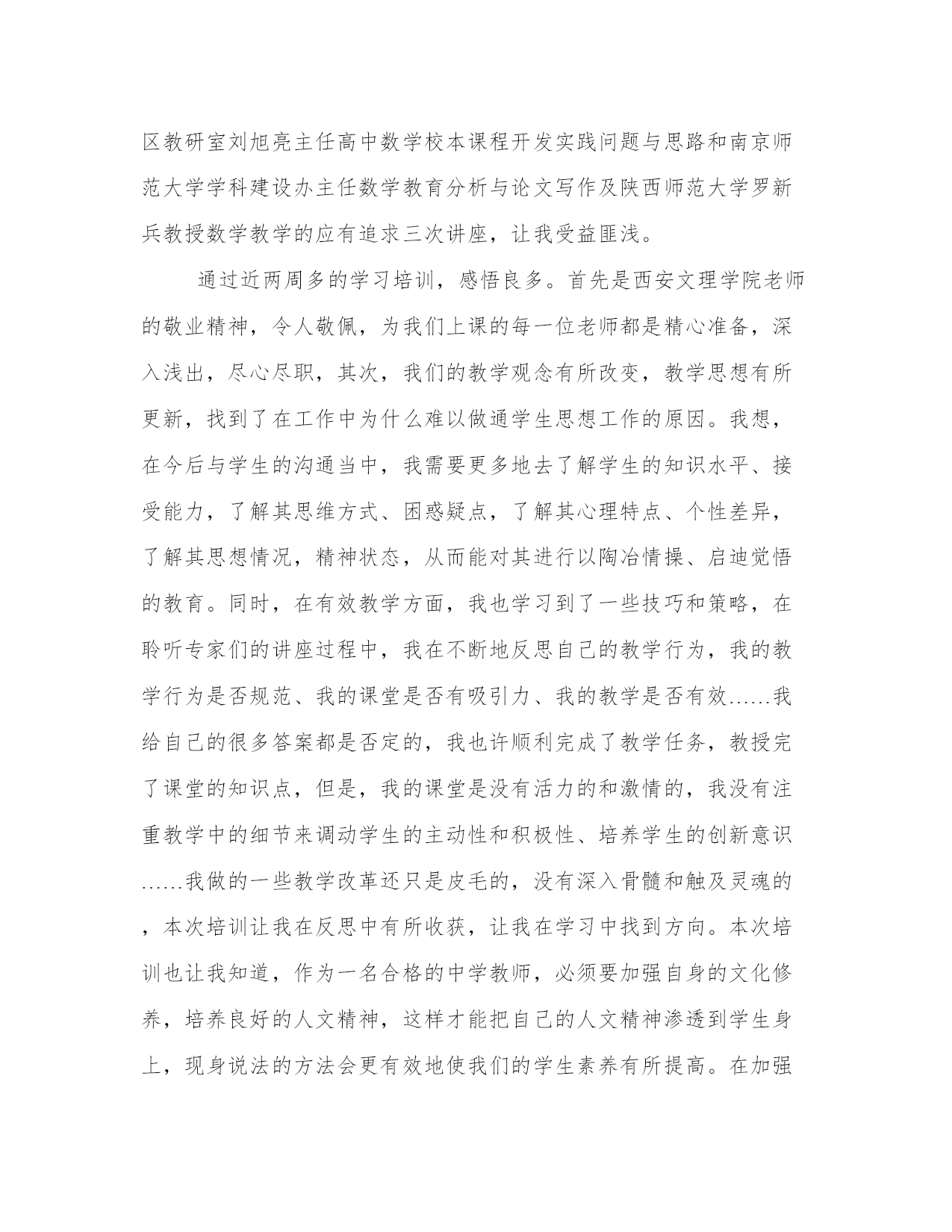 区教研室刘旭亮主任高中数学校本课程开发实践问题与思路和南京师范大学学科建设办主任数学教育分析与论文写作及陕西师范大学罗新兵教授数学教学的应有追求三次讲座，让我受益匪浅。

通过近两周多的学习培训，感悟良多。首先是西安文理学院老师的敬业精神，令人敬佩，为我们上课的每一位老师都是精心准备，深入浅出，尽心尽职，其次，我们的教学观念有所改变，教学思想有所更新，找到了在工作中为什么难以做通学生思想工作的原因。我想，在今后与学生的沟通当中，我需要更多地去了解学生的知识水平、接受能力，了解其思维方式、困惑疑点，了解其心理特点、个性差异，了解其思想情况，精神状态，从而能对其进行以陶冶情操、启迪觉悟的教育。同时，在有效教学方面，我也学习到了一些技巧和策略，在聆听专家们的讲座过程中，我在不断地反思自己的教学行为，我的教学行为是否规范、我的课堂是否有吸引力、我的教学是否有效……我给自己的很多答案都是否定的，我也许顺利完成了教学任务，教授完了课堂的知识点，但是，我的课堂是没有活力的和激情的，我没有注重教学中的细节来调动学生的主动性和积极性、培养学生的创新意识……我做的一些教学改革还只是皮毛的，没有深入骨髓和触及灵魂的，本次培训让我在反思中有所收获，让我在学习中找到方向。本次培训也让我知道，作为一名合格的中学教师，必须要加强自身的文化修养，培养良好的人文精神，这样才能把自己的人文精神渗透到学生身上，现身说法的方法会更有效地使我们的学生素养有所提高。在加强